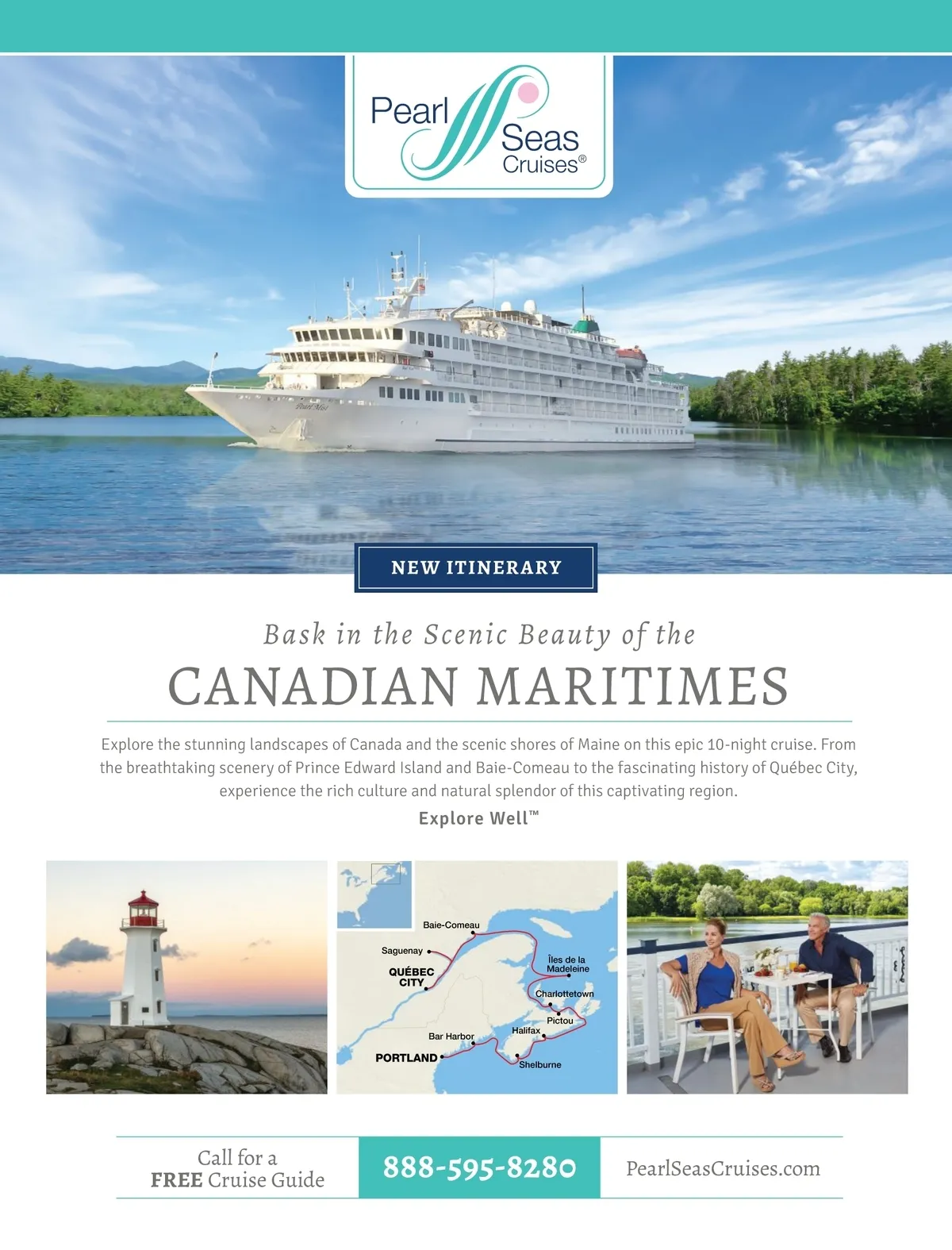 Pearl Seas Cruises®

NEW ITINERARY

Bask in the Scenic Beauty of the

CANADIAN MARITIMES

Explore the stunning landscapes of Canada and the scenic shores of Maine on this epic 10-night cruise. From the breathtaking scenery of Prince Edward Island and Baie-Comeau to the fascinating history of Québec City, experience the rich culture and natural splendor of this captivating region.

Explore Well™

Baie-Comeau
Saguenay
QUÉBEC CITY
Îles de la Madeleine
Charlottetown
Pictou
Halifax
Bar Harbor
PORTLAND
Shelburne

Call for a
FREE Cruise Guide

888-595-8280

PearlSeasCruises.com